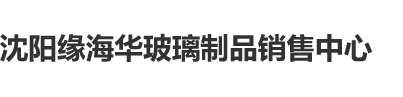 沈阳缘海华玻璃制品销售中心